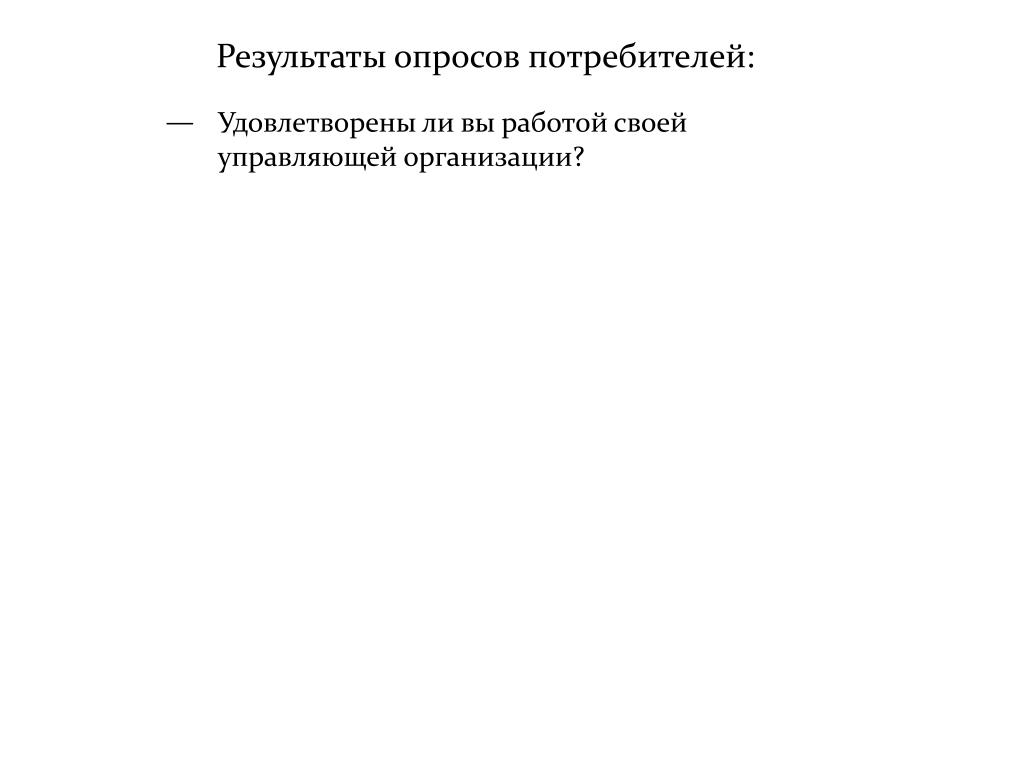 Результаты опросов потребителей:

— Удовлетворены ли вы работой своей управляющей организации?